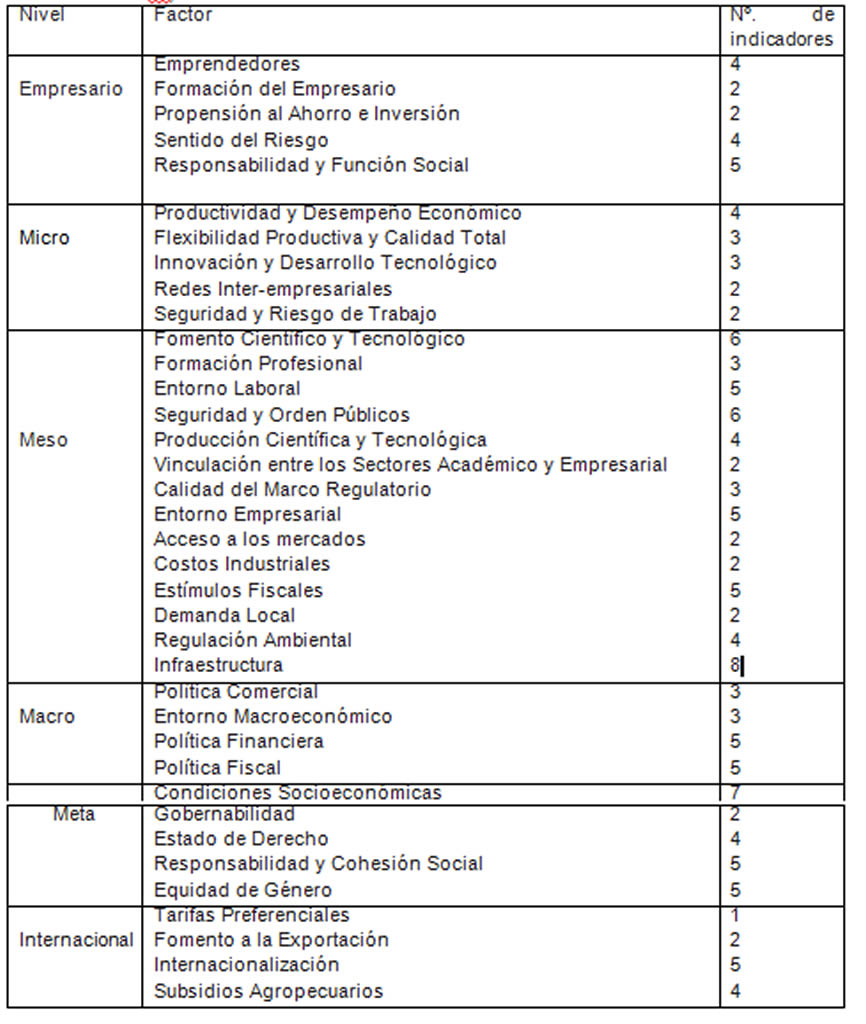 | Nivel | Factor | Nº. de indicadores |
|---|---|---|
| Empresario | Emprendedores | 4 |
| | Formación del Empresario | 2 |
| | Propensión al Ahorro e Inversión | 2 |
| | Sentido del Riesgo | 4 |
| | Responsabilidad y Función Social | 5 |
| Micro | Productividad y Desempeño Económico | 4 |
| | Flexibilidad Productiva y Calidad Total | 3 |
| | Innovación y Desarrollo Tecnológico | 3 |
| | Redes Inter-empresariales | 2 |
| | Seguridad y Riesgo de Trabajo | 2 |
| Meso | Fomento Científico y Tecnológico | 6 |
| | Formación Profesional | 3 |
| | Entorno Laboral | 5 |
| | Seguridad y Orden Públicos | 6 |
| | Producción Científica y Tecnológica | 4 |
| | Vinculación entre los Sectores Académico y Empresarial | 2 |
| | Calidad del Marco Regulatorio | 3 |
| | Entorno Empresarial | 5 |
| | Acceso a los mercados | 2 |
| | Costos Industriales | 2 |
| | Estímulos Fiscales | 5 |
| | Demanda Local | 2 |
| | Regulación Ambiental | 4 |
| | Infraestructura | 8 |
| Macro | Política Comercial | 3 |
| | Entorno Macroeconómico | 3 |
| | Política Financiera | 5 |
| | Política Fiscal | 5 |
| | Condiciones Socioeconómicas | 7 |
| Meta | Gobernabilidad | 2 |
| | Estado de Derecho | 4 |
| | Responsabilidad y Cohesión Social | 5 |
| | Equidad de Género | 5 |
| Internacional | Tarifas Preferenciales | 1 |
| | Fomento a la Exportación | 2 |
| | Internacionalización | 5 |
| | Subsidios Agropecuarios | 4 |